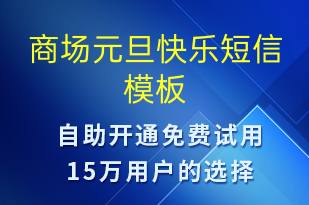 商场元旦快乐短信模板

自助开通免费试用
15万用户的选择